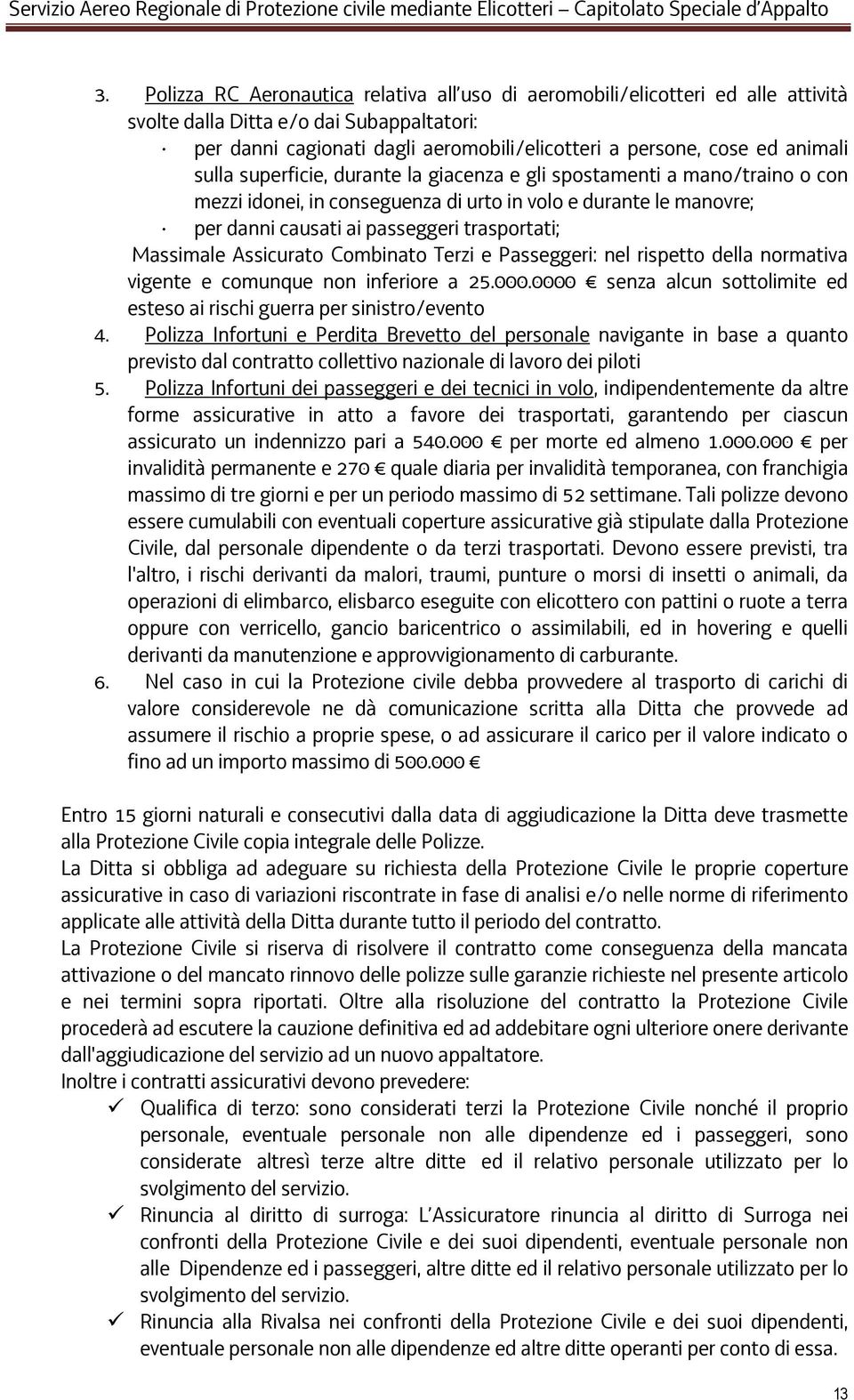 Servizio Aereo Regionale di Protezione civile mediante Elicotteri – Capitolato Speciale d'Appalto

3. Polizza RC Aeronautica relativa all'uso di aeromobili/elicotteri ed alle attività svolte dalla Ditta e/o dai Subappaltatori:

· per danni cagionati dagli aeromobili/elicotteri a persone, cose ed animali sulla superficie, durante la giacenza e gli spostamenti a mano/traino o con mezzi idonei, in conseguenza di urto in volo e durante le manovre;

· per danni causati ai passeggeri trasportati;

Massimale Assicurato Combinato Terzi e Passeggeri: nel rispetto della normativa vigente e comunque non inferiore a 25.000.0000 € senza alcun sottolimite ed esteso ai rischi guerra per sinistro/evento

4. Polizza Infortuni e Perdita Brevetto del personale navigante in base a quanto previsto dal contratto collettivo nazionale di lavoro dei piloti

5. Polizza Infortuni dei passeggeri e dei tecnici in volo, indipendentemente da altre forme assicurative in atto a favore dei trasportati, garantendo per ciascun assicurato un indennizzo pari a 540.000 € per morte ed almeno 1.000.000 € per invalidità permanente e 270 € quale diaria per invalidità temporanea, con franchigia massimo di tre giorni e per un periodo massimo di 52 settimane. Tali polizze devono essere cumulabili con eventuali coperture assicurative già stipulate dalla Protezione Civile, dal personale dipendente o da terzi trasportati. Devono essere previsti, tra l'altro, i rischi derivanti da malori, traumi, punture o morsi di insetti o animali, da operazioni di elimbarco, elisbarco eseguite con elicottero con pattini o ruote a terra oppure con verricello, gancio baricentrico o assimilabili, ed in hovering e quelli derivanti da manutenzione e approvvigionamento di carburante.

6. Nel caso in cui la Protezione civile debba provvedere al trasporto di carichi di valore considerevole ne dà comunicazione scritta alla Ditta che provvede ad assumere il rischio a proprie spese, o ad assicurare il carico per il valore indicato o fino ad un importo massimo di 500.000 €

Entro 15 giorni naturali e consecutivi dalla data di aggiudicazione la Ditta deve trasmette alla Protezione Civile copia integrale delle Polizze.
La Ditta si obbliga ad adeguare su richiesta della Protezione Civile le proprie coperture assicurative in caso di variazioni riscontrate in fase di analisi e/o nelle norme di riferimento applicate alle attività della Ditta durante tutto il periodo del contratto.
La Protezione Civile si riserva di risolvere il contratto come conseguenza della mancata attivazione o del mancato rinnovo delle polizze sulle garanzie richieste nel presente articolo e nei termini sopra riportati. Oltre alla risoluzione del contratto la Protezione Civile procederà ad escutere la cauzione definitiva ed ad addebitare ogni ulteriore onere derivante dall'aggiudicazione del servizio ad un nuovo appaltatore.
Inoltre i contratti assicurativi devono prevedere:

✓ Qualifica di terzo: sono considerati terzi la Protezione Civile nonché il proprio personale, eventuale personale non alle dipendenze ed i passeggeri, sono considerate altresì terze altre ditte ed il relativo personale utilizzato per lo svolgimento del servizio.

✓ Rinuncia al diritto di surroga: L'Assicuratore rinuncia al diritto di Surroga nei confronti della Protezione Civile e dei suoi dipendenti, eventuale personale non alle Dipendenze ed i passeggeri, altre ditte ed il relativo personale utilizzato per lo svolgimento del servizio.

✓ Rinuncia alla Rivalsa nei confronti della Protezione Civile e dei suoi dipendenti, eventuale personale non alle dipendenze ed altre ditte operanti per conto di essa.

13